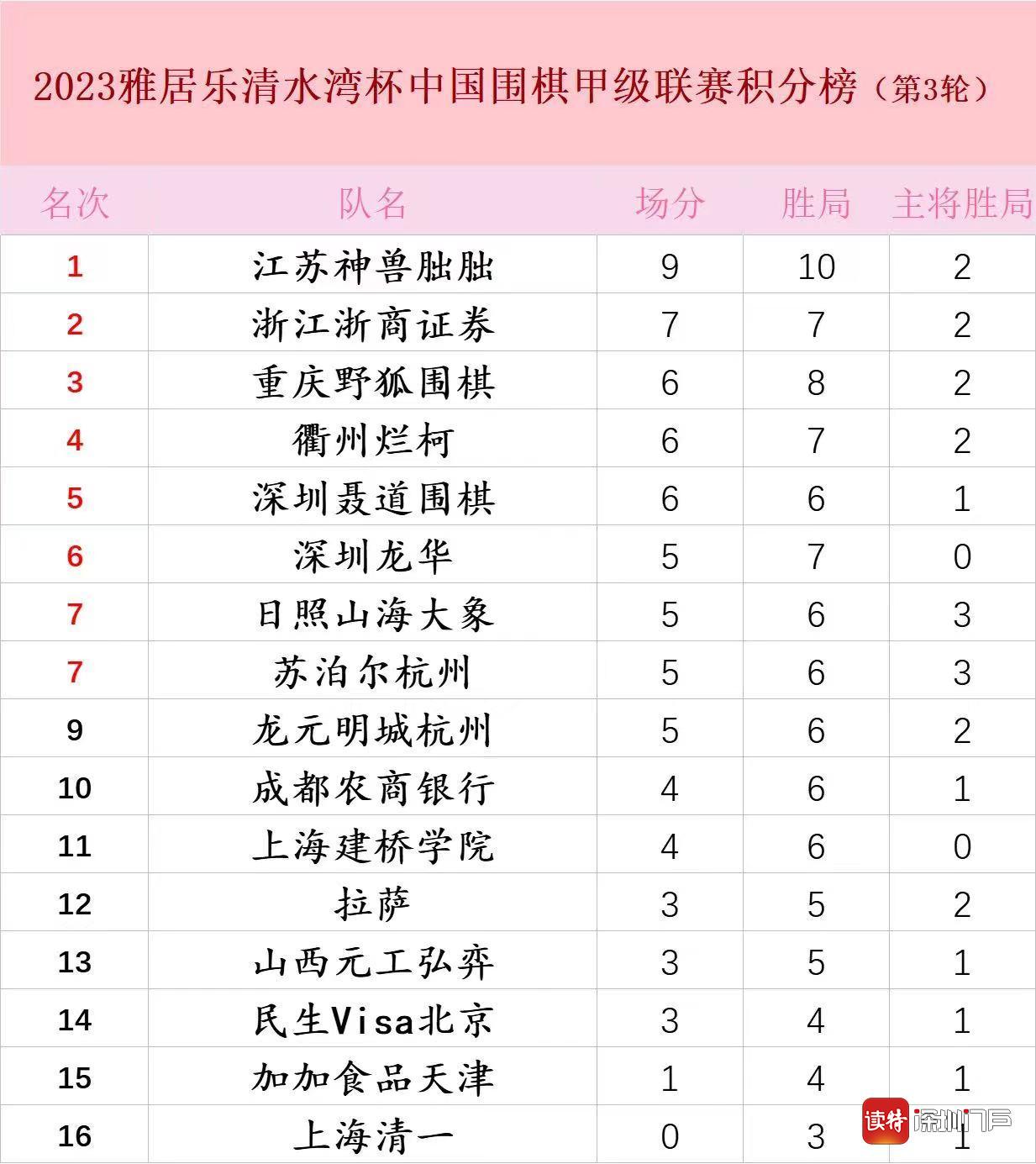 2023雅居乐清水湾杯中国围棋甲级联赛积分榜（第3轮）

| 名次 | 队名 | 场分 | 胜局 | 主将胜局 |
|---|---|---|---|---|
| 1 | 江苏神兽朏朏 | 9 | 10 | 2 |
| 2 | 浙江浙商证券 | 7 | 7 | 2 |
| 3 | 重庆野狐围棋 | 6 | 8 | 2 |
| 4 | 衢州烂柯 | 6 | 7 | 2 |
| 5 | 深圳聂道围棋 | 6 | 6 | 1 |
| 6 | 深圳龙华 | 5 | 7 | 0 |
| 7 | 日照山海大象 | 5 | 6 | 3 |
| 7 | 苏泊尔杭州 | 5 | 6 | 3 |
| 9 | 龙元明城杭州 | 5 | 6 | 2 |
| 10 | 成都农商银行 | 4 | 6 | 1 |
| 11 | 上海建桥学院 | 4 | 6 | 0 |
| 12 | 拉萨 | 3 | 5 | 2 |
| 13 | 山西元工弘弈 | 3 | 5 | 1 |
| 14 | 民生Visa北京 | 3 | 4 | 1 |
| 15 | 加加食品天津 | 1 | 4 | 1 |
| 16 | 上海清一 | 0 | 3 | 1 |

读特 深圳门户